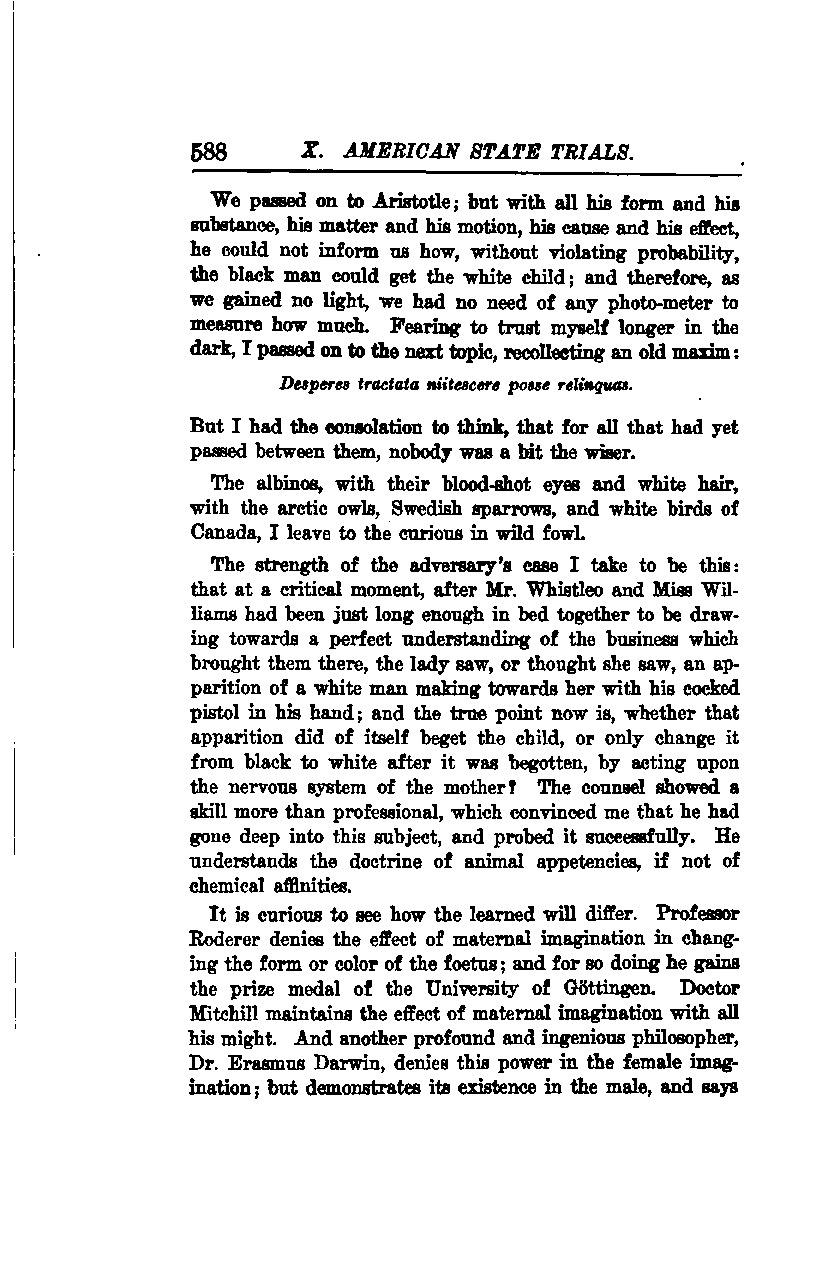 588 X. AMERICAN STATE TRIALS.

We passed on to Aristotle; but with all his form and his substance, his matter and his motion, his cause and his effect, he could not inform us how, without violating probability, the black man could get the white child; and therefore, as we gained no light, we had no need of any photo-meter to measure how much. Fearing to trust myself longer in the dark, I passed on to the next topic, recollecting an old maxim:

Desperes tractata niitescere posse relinquas.

But I had the consolation to think, that for all that had yet passed between them, nobody was a bit the wiser.

The albinos, with their blood-shot eyes and white hair, with the arctic owls, Swedish sparrows, and white birds of Canada, I leave to the curious in wild fowl.

The strength of the adversary's case I take to be this: that at a critical moment, after Mr. Whistleo and Miss Williams had been just long enough in bed together to be drawing towards a perfect understanding of the business which brought them there, the lady saw, or thought she saw, an apparition of a white man making towards her with his cocked pistol in his hand; and the true point now is, whether that apparition did of itself beget the child, or only change it from black to white after it was begotten, by acting upon the nervous system of the mother? The counsel showed a skill more than professional, which convinced me that he had gone deep into this subject, and probed it successfully. He understands the doctrine of animal appetencies, if not of chemical affinities.

It is curious to see how the learned will differ. Professor Roderer denies the effect of maternal imagination in changing the form or color of the foetus; and for so doing he gains the prize medal of the University of Göttingen. Doctor Mitchill maintains the effect of maternal imagination with all his might. And another profound and ingenious philosopher, Dr. Erasmus Darwin, denies this power in the female imagination; but demonstrates its existence in the male, and says